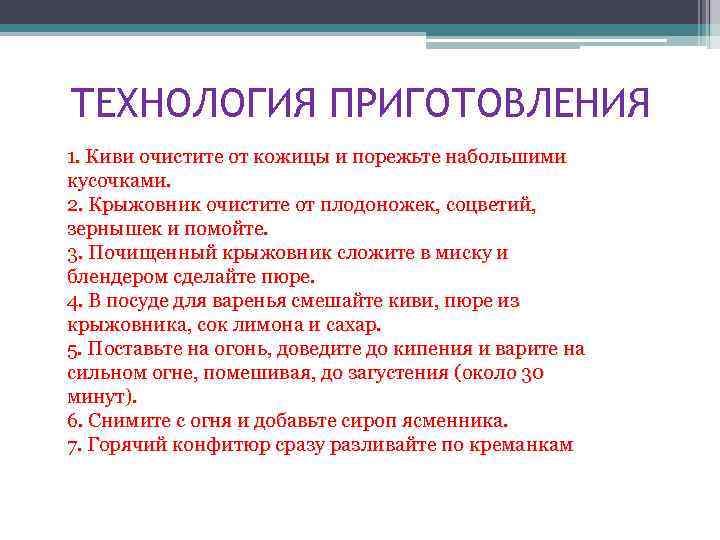 ТЕХНОЛОГИЯ ПРИГОТОВЛЕНИЯ

1. Киви очистите от кожицы и порежьте набольшими кусочками.
2. Крыжовник очистите от плодоножек, соцветий, зернышек и помойте.
3. Почищенный крыжовник сложите в миску и блендером сделайте пюре.
4. В посуде для варенья смешайте киви, пюре из крыжовника, сок лимона и сахар.
5. Поставьте на огонь, доведите до кипения и варите на сильном огне, помешивая, до загустения (около 30 минут).
6. Снимите с огня и добавьте сироп ясменника.
7. Горячий конфитюр сразу разливайте по креманкам